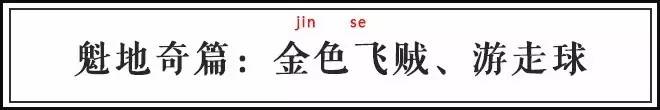 jin se
魁地奇篇：金色飞贼、游走球